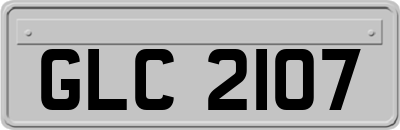 GLC 2107